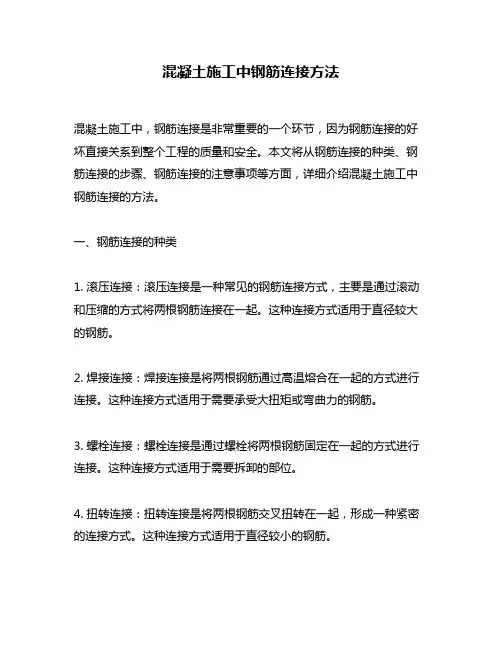 混凝土施工中钢筋连接方法

混凝土施工中，钢筋连接是非常重要的一个环节，因为钢筋连接的好坏直接关系到整个工程的质量和安全。本文将从钢筋连接的种类、钢筋连接的步骤、钢筋连接的注意事项等方面，详细介绍混凝土施工中钢筋连接的方法。

一、钢筋连接的种类

1. 滚压连接：滚压连接是一种常见的钢筋连接方式，主要是通过滚动和压缩的方式将两根钢筋连接在一起。这种连接方式适用于直径较大的钢筋。

2. 焊接连接：焊接连接是将两根钢筋通过高温熔合在一起的方式进行连接。这种连接方式适用于需要承受大扭矩或弯曲力的钢筋。

3. 螺栓连接：螺栓连接是通过螺栓将两根钢筋固定在一起的方式进行连接。这种连接方式适用于需要拆卸的部位。

4. 扭转连接：扭转连接是将两根钢筋交叉扭转在一起，形成一种紧密的连接方式。这种连接方式适用于直径较小的钢筋。